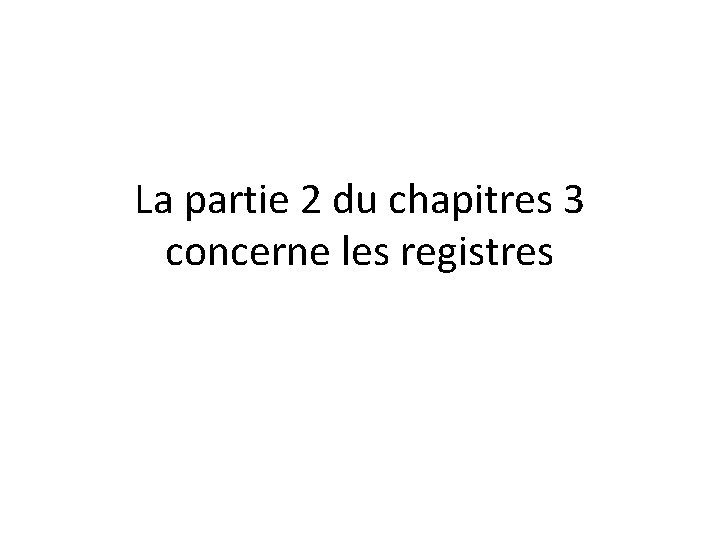 La partie 2 du chapitres 3 concerne les registres